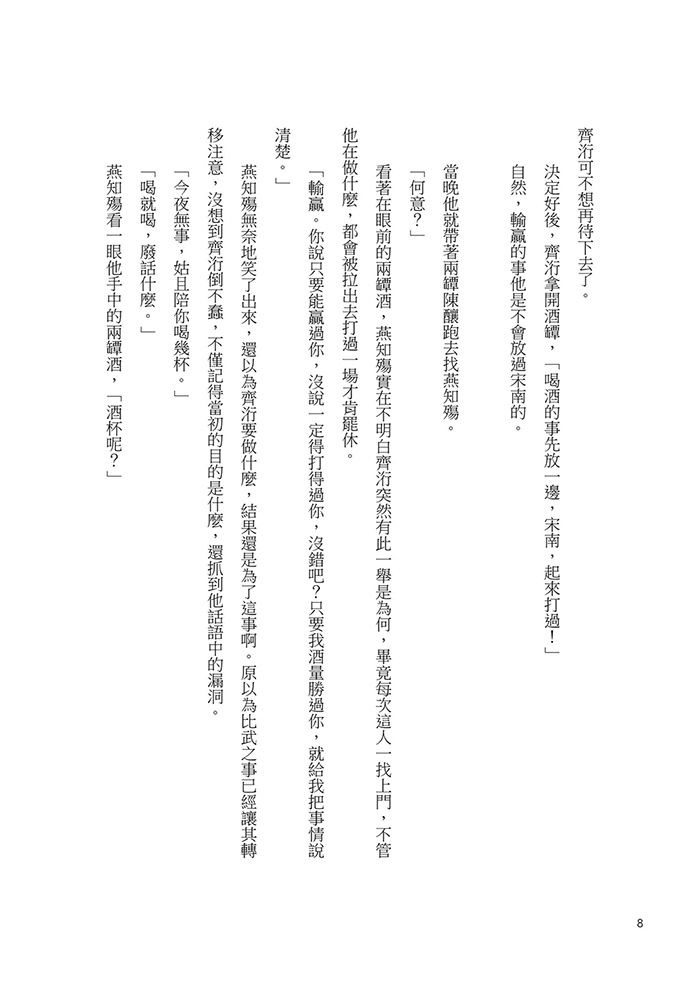 齊洐可不想再待下去了。

決定好後，齊洐拿開酒罈，「喝酒的事先放一邊，宋南，起來打過！」

自然，輸贏的事他是不會放過宋南的。

當晚他就帶著兩罈陳釀跑去找燕知殤。

「何意？」

看著在眼前的兩罈酒，燕知殤實在不明白齊洐突然有此一舉是為何，畢竟每次這人一找上門，不管他在做什麼，都會被拉出去打過一場才肯罷休。

「輸贏。你說只要能贏過你，沒說一定得打得過你，沒錯吧？只要我酒量勝過你，就給我把事情說清楚。」

燕知殤無奈地笑了出來，還以為齊洐要做什麼，結果還是為了這事啊。原以為比武之事已經讓其轉移注意，沒想到齊洐倒不蠢，不僅記得當初的目的是什麼，還抓到他話語中的漏洞。

「今夜無事，姑且陪你喝幾杯。」

「喝就喝，廢話什麼。」

燕知殤看一眼他手中的兩罈酒，「酒杯呢？」

8